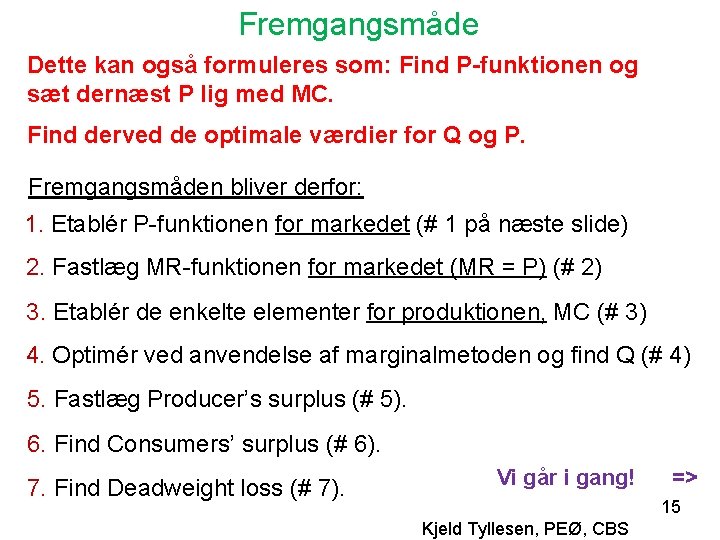 Fremgangsmåde

Dette kan også formuleres som: Find P-funktionen og sæt dernæst P lig med MC.

Find derved de optimale værdier for Q og P.

Fremgangsmåden bliver derfor:

1. Etablér P-funktionen for markedet (# 1 på næste slide)

2. Fastlæg MR-funktionen for markedet (MR = P) (# 2)

3. Etablér de enkelte elementer for produktionen, MC (# 3)

4. Optimér ved anvendelse af marginalmetoden og find Q (# 4)

5. Fastlæg Producer's surplus (# 5).

6. Find Consumers' surplus (# 6).

7. Find Deadweight loss (# 7).

Vi går i gang! =>

15

Kjeld Tyllesen, PEØ, CBS